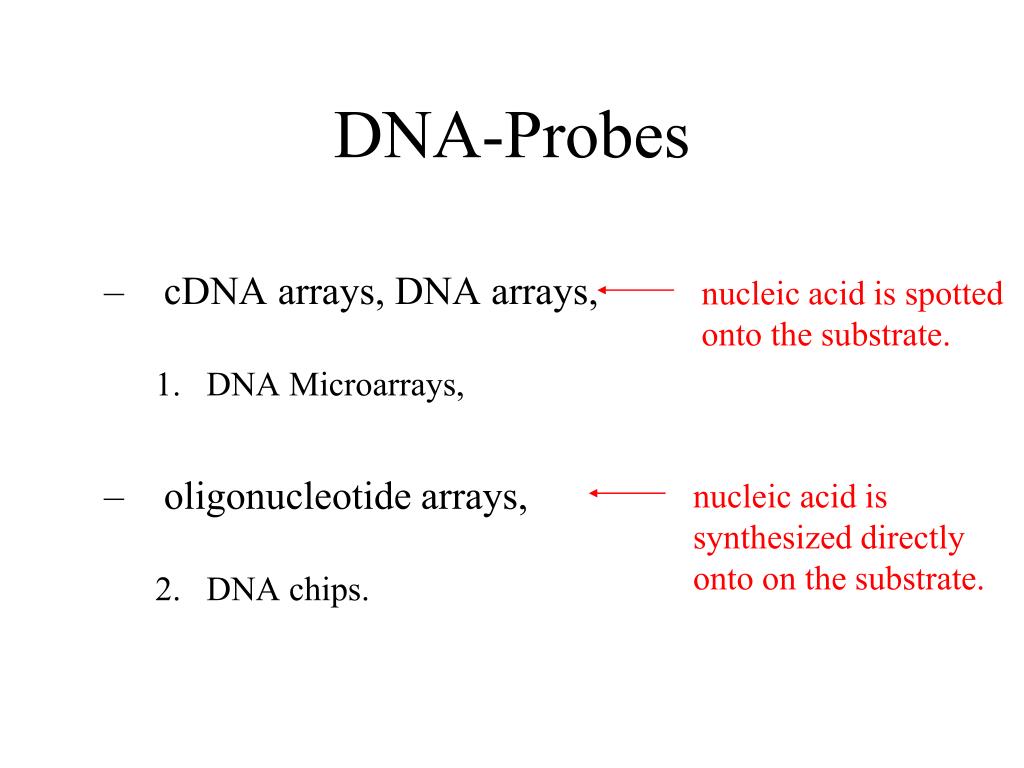 DNA-Probes

– cDNA arrays, DNA arrays,

nucleic acid is spotted onto the substrate.

1. DNA Microarrays,

– oligonucleotide arrays,

nucleic acid is synthesized directly onto on the substrate.

2. DNA chips.